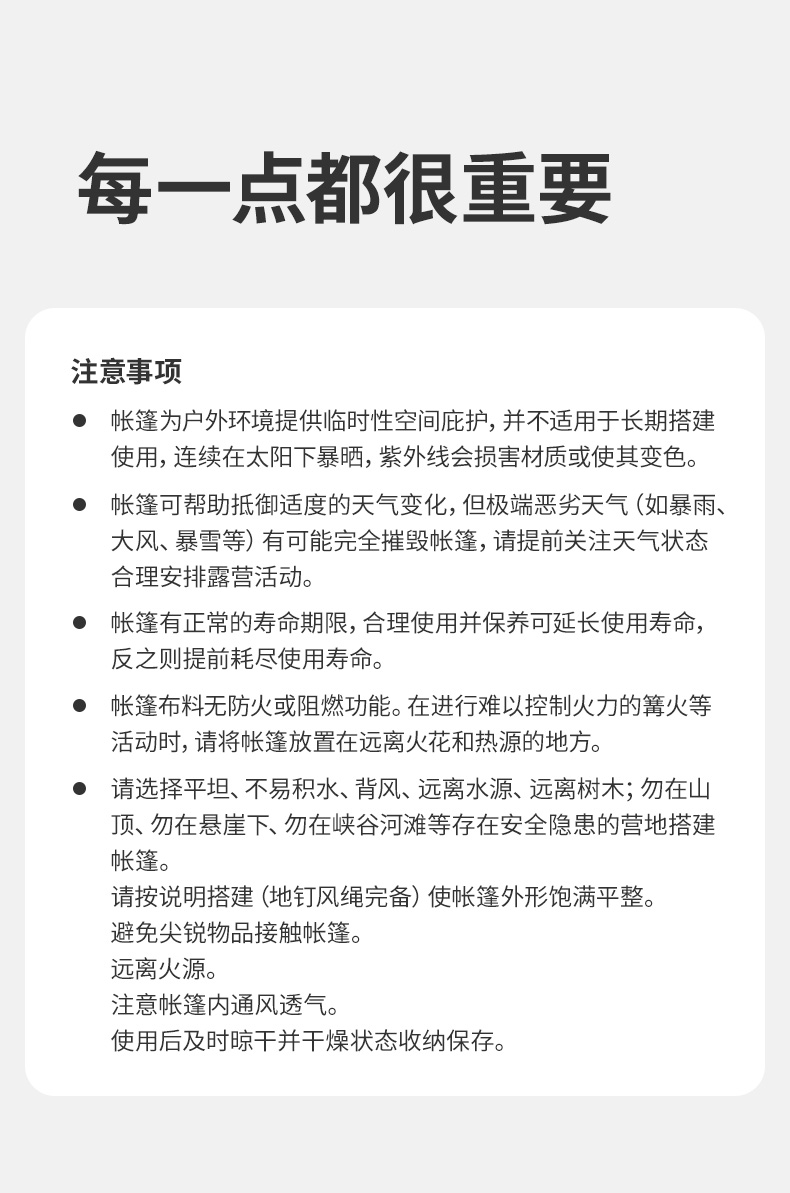 每一点都很重要

注意事项

● 帐篷为户外环境提供临时性空间庇护，并不适用于长期搭建使用，连续在太阳下暴晒，紫外线会损害材质或使其变色。

● 帐篷可帮助抵御适度的天气变化，但极端恶劣天气（如暴雨、大风、暴雪等）有可能完全摧毁帐篷，请提前关注天气状态合理安排露营活动。

● 帐篷有正常的寿命期限，合理使用并保养可延长使用寿命，反之则提前耗尽使用寿命。

● 帐篷布料无防火或阻燃功能。在进行难以控制火力的篝火等活动时，请将帐篷放置在远离火花和热源的地方。

● 请选择平坦、不易积水、背风、远离水源、远离树木；勿在山顶、勿在悬崖下、勿在峡谷河滩等存在安全隐患的营地搭建帐篷。
请按说明搭建（地钉风绳完备）使帐篷外形饱满平整。
避免尖锐物品接触帐篷。
远离火源。
注意帐篷内通风透气。
使用后及时晾干并干燥状态收纳保存。